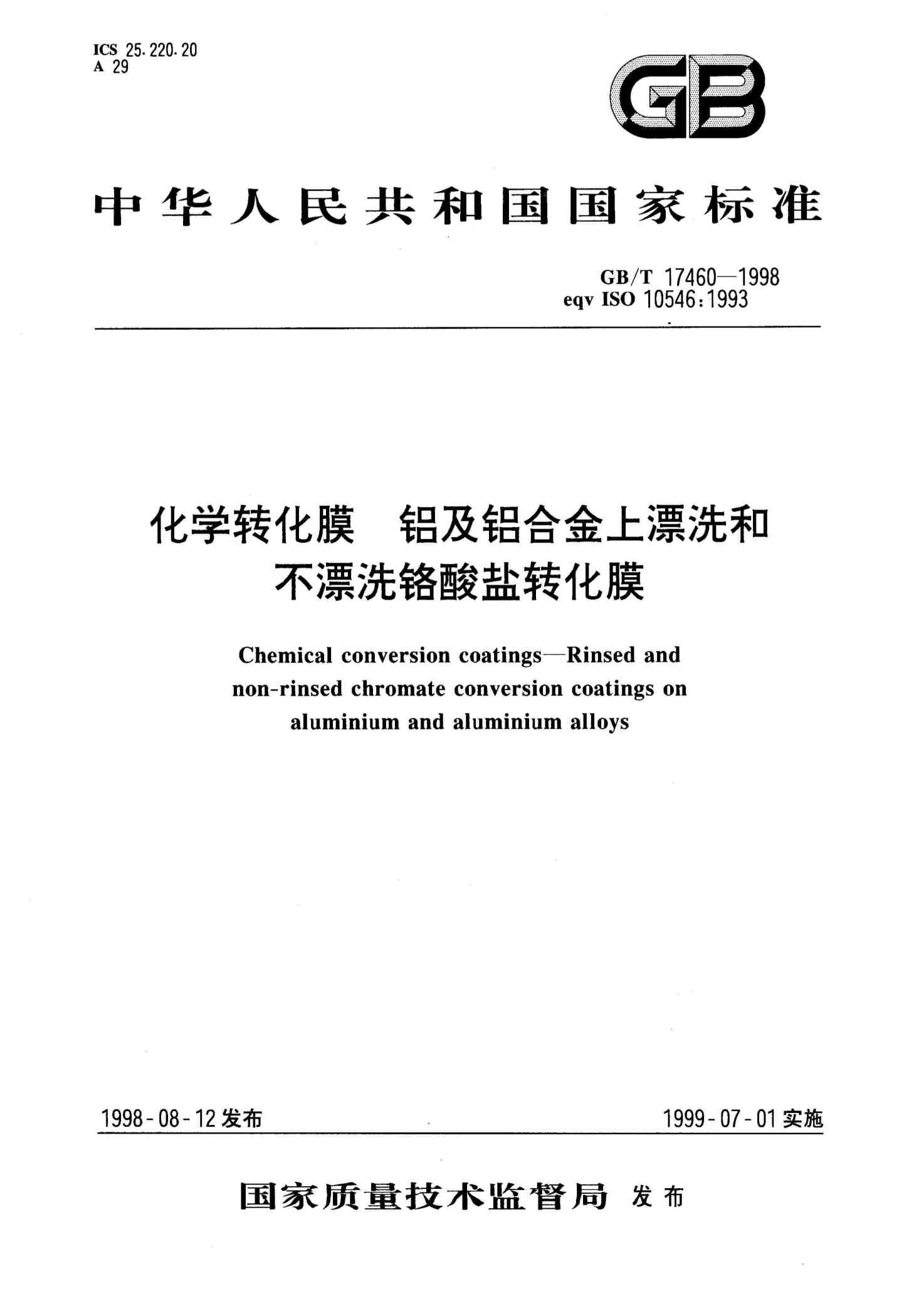 ICS 25.220.20
A 29

GB

中华人民共和国国家标准

GB/T 17460—1998
eqv ISO 10546:1993

化学转化膜　铝及铝合金上漂洗和不漂洗铬酸盐转化膜

Chemical conversion coatings—Rinsed and non-rinsed chromate conversion coatings on aluminium and aluminium alloys

1998-08-12 发布

1999-07-01 实施

国家质量技术监督局 发布